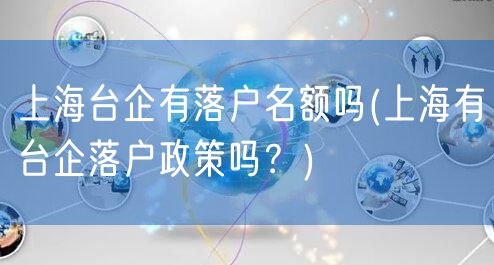 上海台企有落户名额吗(上海有台企落户政策吗？)